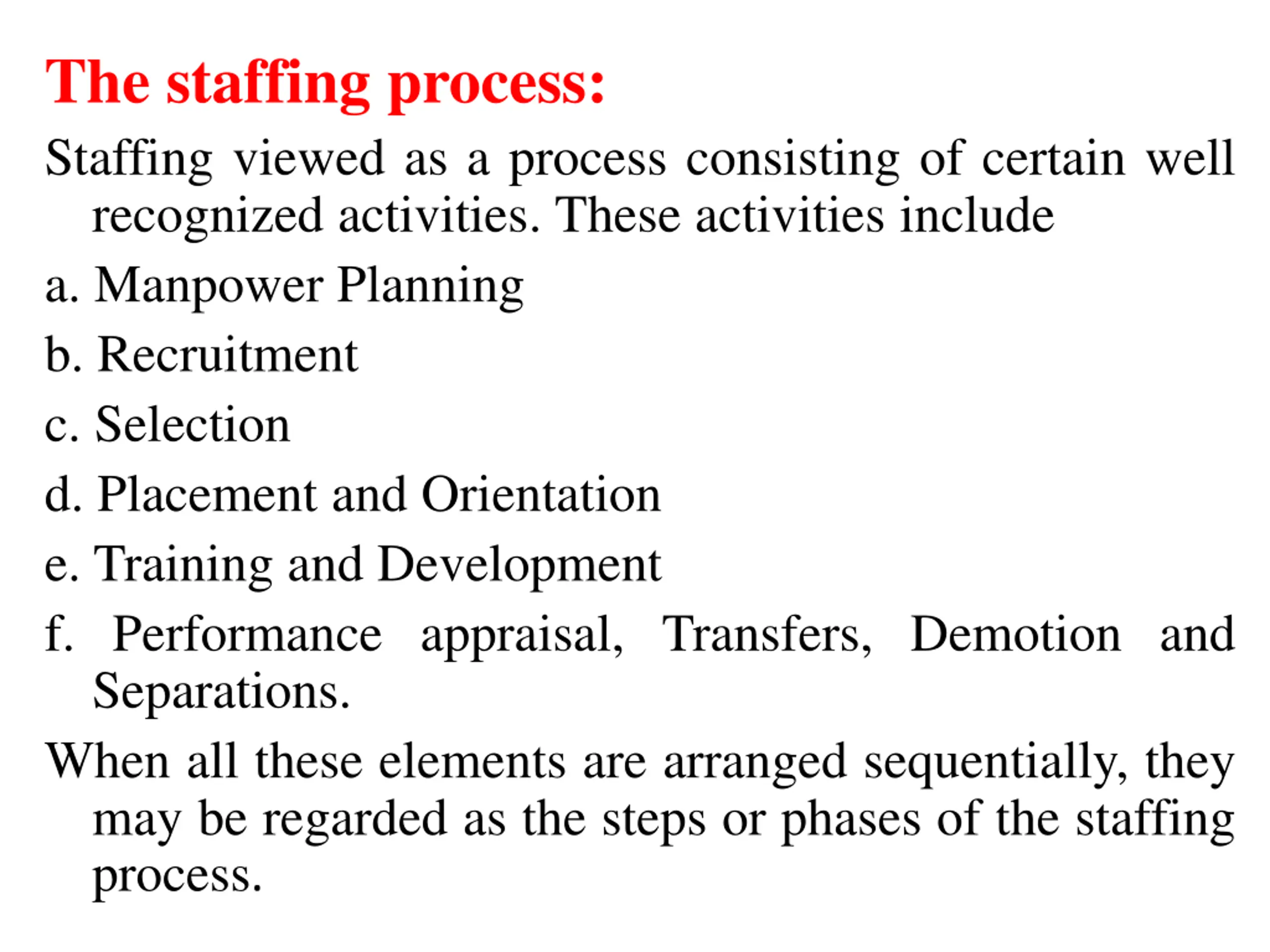 The staffing process:

Staffing viewed as a process consisting of certain well recognized activities. These activities include

a. Manpower Planning

b. Recruitment

c. Selection

d. Placement and Orientation

e. Training and Development

f. Performance appraisal, Transfers, Demotion and Separations.

When all these elements are arranged sequentially, they may be regarded as the steps or phases of the staffing process.